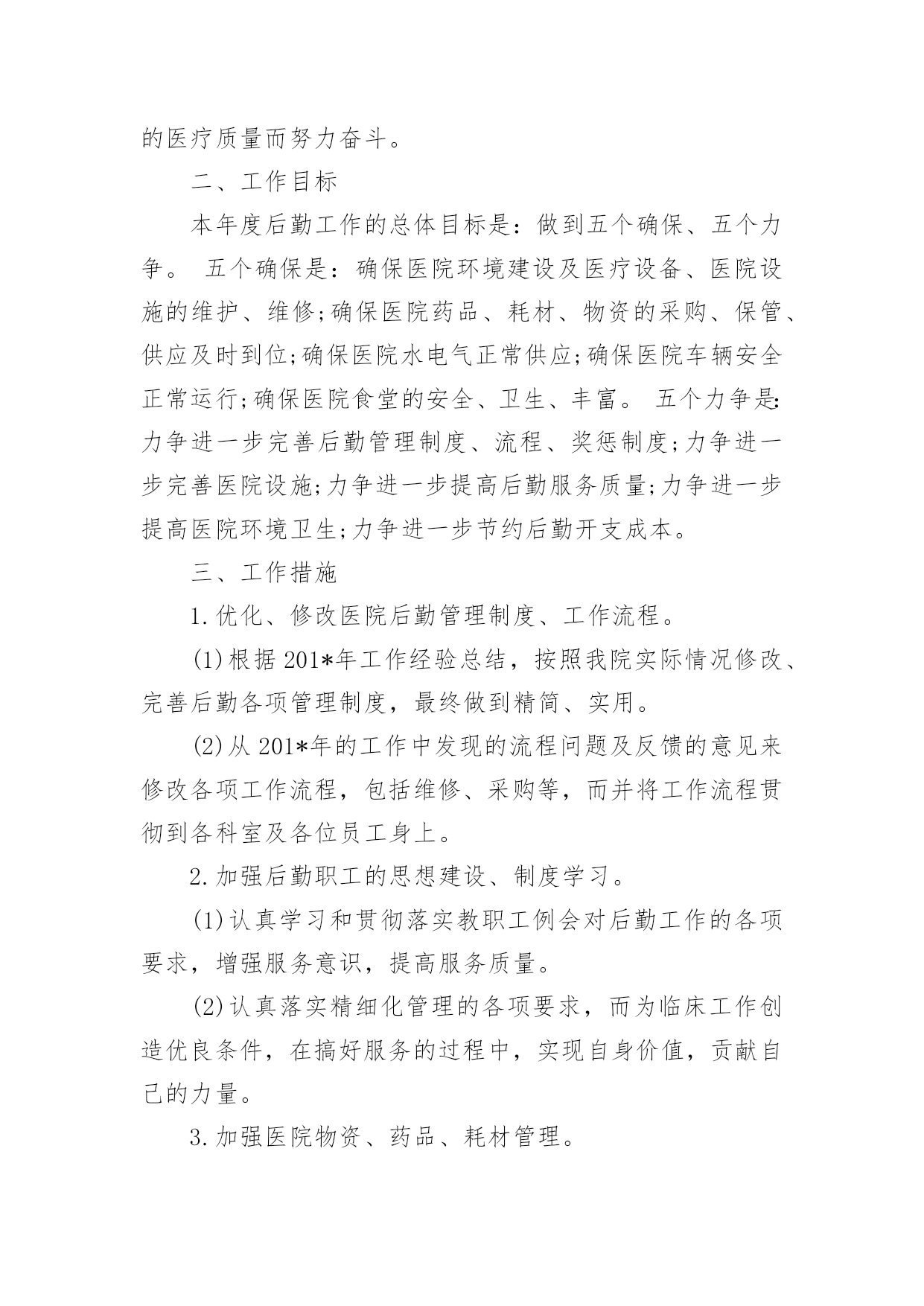 的医疗质量而努力奋斗。

二、工作目标

本年度后勤工作的总体目标是：做到五个确保、五个力争。 五个确保是：确保医院环境建设及医疗设备、医院设施的维护、维修;确保医院药品、耗材、物资的采购、保管、供应及时到位;确保医院水电气正常供应;确保医院车辆安全正常运行;确保医院食堂的安全、卫生、丰富。 五个力争是:力争进一步完善后勤管理制度、流程、奖惩制度;力争进一步完善医院设施;力争进一步提高后勤服务质量;力争进一步提高医院环境卫生;力争进一步节约后勤开支成本。

三、工作措施

1.优化、修改医院后勤管理制度、工作流程。

(1)根据201*年工作经验总结，按照我院实际情况修改、完善后勤各项管理制度，最终做到精简、实用。

(2)从201*年的工作中发现的流程问题及反馈的意见来修改各项工作流程，包括维修、采购等，而并将工作流程贯彻到各科室及各位员工身上。

2.加强后勤职工的思想建设、制度学习。

(1)认真学习和贯彻落实教职工例会对后勤工作的各项要求，增强服务意识，提高服务质量。

(2)认真落实精细化管理的各项要求，而为临床工作创造优良条件，在搞好服务的过程中，实现自身价值，贡献自己的力量。

3.加强医院物资、药品、耗材管理。